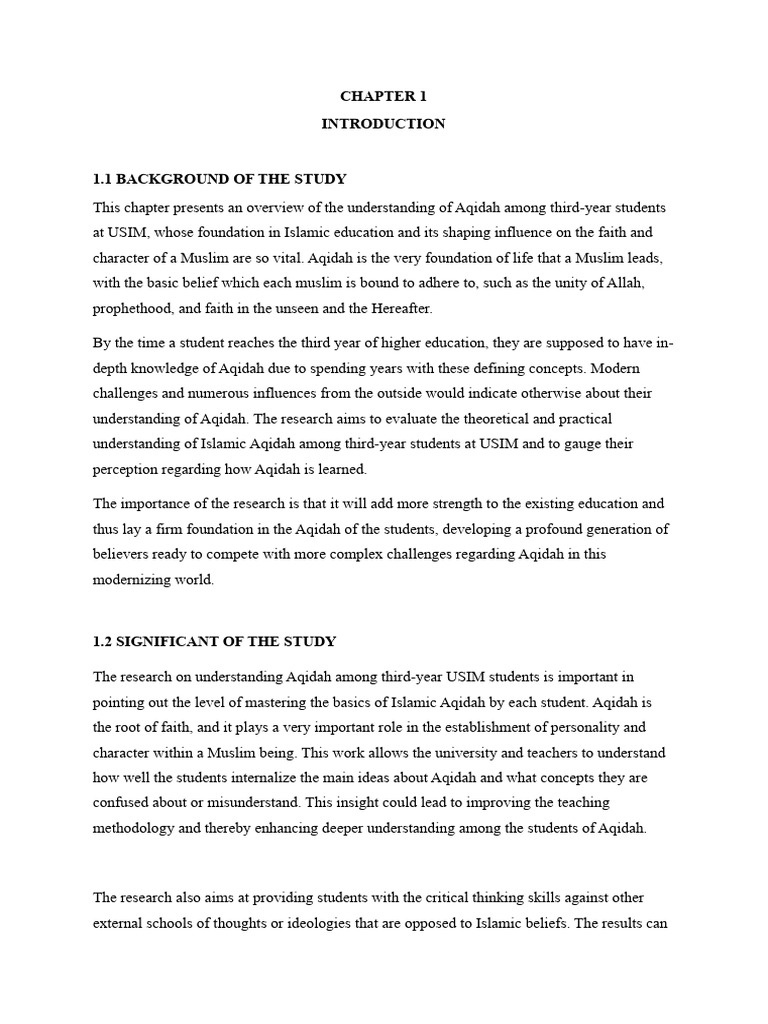 CHAPTER 1
INTRODUCTION

1.1 BACKGROUND OF THE STUDY

This chapter presents an overview of the understanding of Aqidah among third-year students at USIM, whose foundation in Islamic education and its shaping influence on the faith and character of a Muslim are so vital. Aqidah is the very foundation of life that a Muslim leads, with the basic belief which each muslim is bound to adhere to, such as the unity of Allah, prophethood, and faith in the unseen and the Hereafter.

By the time a student reaches the third year of higher education, they are supposed to have in-depth knowledge of Aqidah due to spending years with these defining concepts. Modern challenges and numerous influences from the outside would indicate otherwise about their understanding of Aqidah. The research aims to evaluate the theoretical and practical understanding of Islamic Aqidah among third-year students at USIM and to gauge their perception regarding how Aqidah is learned.

The importance of the research is that it will add more strength to the existing education and thus lay a firm foundation in the Aqidah of the students, developing a profound generation of believers ready to compete with more complex challenges regarding Aqidah in this modernizing world.

1.2 SIGNIFICANT OF THE STUDY

The research on understanding Aqidah among third-year USIM students is important in pointing out the level of mastering the basics of Islamic Aqidah by each student. Aqidah is the root of faith, and it plays a very important role in the establishment of personality and character within a Muslim being. This work allows the university and teachers to understand how well the students internalize the main ideas about Aqidah and what concepts they are confused about or misunderstand. This insight could lead to improving the teaching methodology and thereby enhancing deeper understanding among the students of Aqidah.

The research also aims at providing students with the critical thinking skills against other external schools of thoughts or ideologies that are opposed to Islamic beliefs. The results can